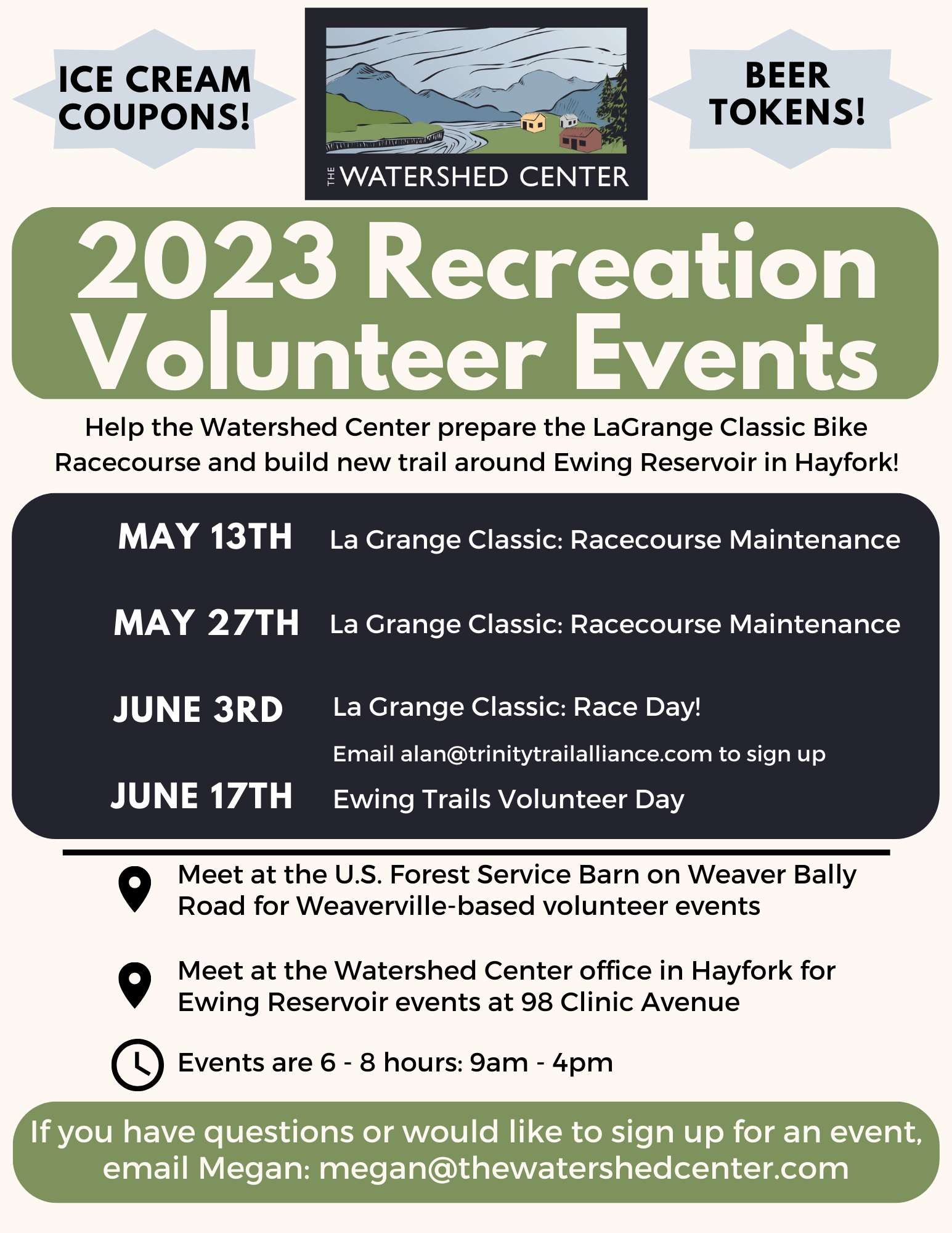 ICE CREAM COUPONS!

THE WATERSHED CENTER

BEER TOKENS!

2023 Recreation Volunteer Events

Help the Watershed Center prepare the LaGrange Classic Bike Racecourse and build new trail around Ewing Reservoir in Hayfork!

MAY 13TH La Grange Classic: Racecourse Maintenance

MAY 27TH La Grange Classic: Racecourse Maintenance

JUNE 3RD La Grange Classic: Race Day!

Email alan@trinitytrailalliance.com to sign up

JUNE 17TH Ewing Trails Volunteer Day

Meet at the U.S. Forest Service Barn on Weaver Bally Road for Weaverville-based volunteer events

Meet at the Watershed Center office in Hayfork for Ewing Reservoir events at 98 Clinic Avenue

Events are 6 - 8 hours: 9am - 4pm

If you have questions or would like to sign up for an event, email Megan: megan@thewatershedcenter.com